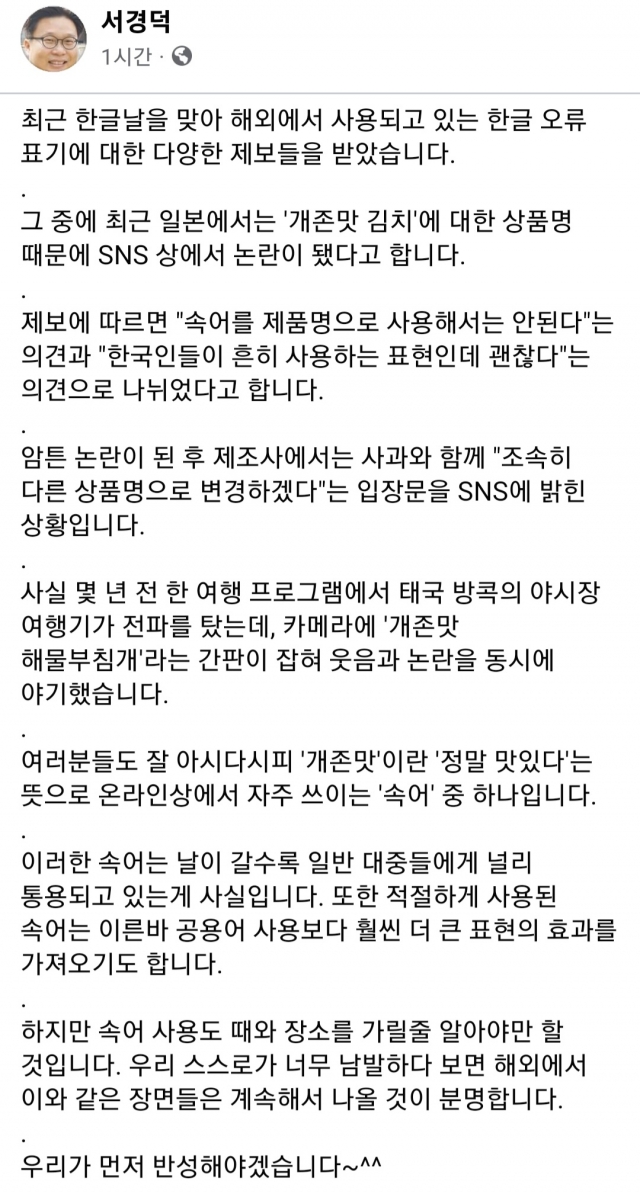 서경덕
1시간 ·

최근 한글날을 맞아 해외에서 사용되고 있는 한글 오류 표기에 대한 다양한 제보들을 받았습니다.

.

그 중에 최근 일본에서는 '개존맛 김치'에 대한 상품명 때문에 SNS 상에서 논란이 됐다고 합니다.

.

제보에 따르면 "속어를 제품명으로 사용해서는 안된다"는 의견과 "한국인들이 흔히 사용하는 표현인데 괜찮다"는 의견으로 나뉘었다고 합니다.

.

암튼 논란이 된 후 제조사에서는 사과와 함께 "조속히 다른 상품명으로 변경하겠다"는 입장문을 SNS에 밝힌 상황입니다.

.

사실 몇 년 전 한 여행 프로그램에서 태국 방콕의 야시장 여행기가 전파를 탔는데, 카메라에 '개존맛 해물부침개'라는 간판이 잡혀 웃음과 논란을 동시에 야기했습니다.

.

여러분들도 잘 아시다시피 '개존맛'이란 '정말 맛있다'는 뜻으로 온라인상에서 자주 쓰이는 '속어' 중 하나입니다.

.

이러한 속어는 날이 갈수록 일반 대중들에게 널리 통용되고 있는게 사실입니다. 또한 적절하게 사용된 속어는 이른바 공용어 사용보다 훨씬 더 큰 표현의 효과를 가져오기도 합니다.

.

하지만 속어 사용도 때와 장소를 가릴줄 알아야만 할 것입니다. 우리 스스로가 너무 남발하다 보면 해외에서 이와 같은 장면들은 계속해서 나올 것이 분명합니다.

.

우리가 먼저 반성해야겠습니다~^^